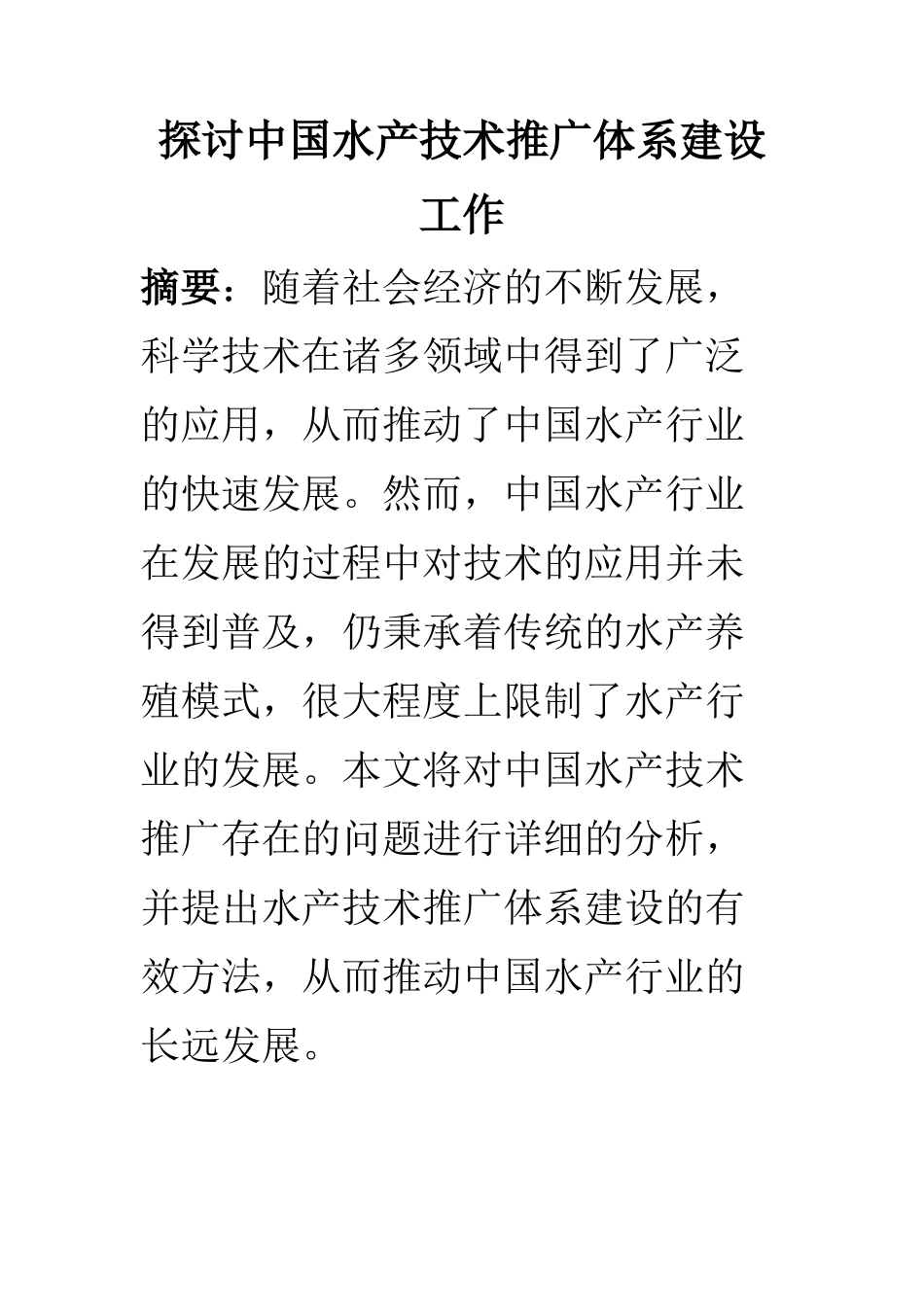 探讨中国水产技术推广体系建设工作

摘要：随着社会经济的不断发展，科学技术在诸多领域中得到了广泛的应用，从而推动了中国水产行业的快速发展。然而，中国水产行业在发展的过程中对技术的应用并未得到普及，仍秉承着传统的水产养殖模式，很大程度上限制了水产行业的发展。本文将对中国水产技术推广存在的问题进行详细的分析，并提出水产技术推广体系建设的有效方法，从而推动中国水产行业的长远发展。